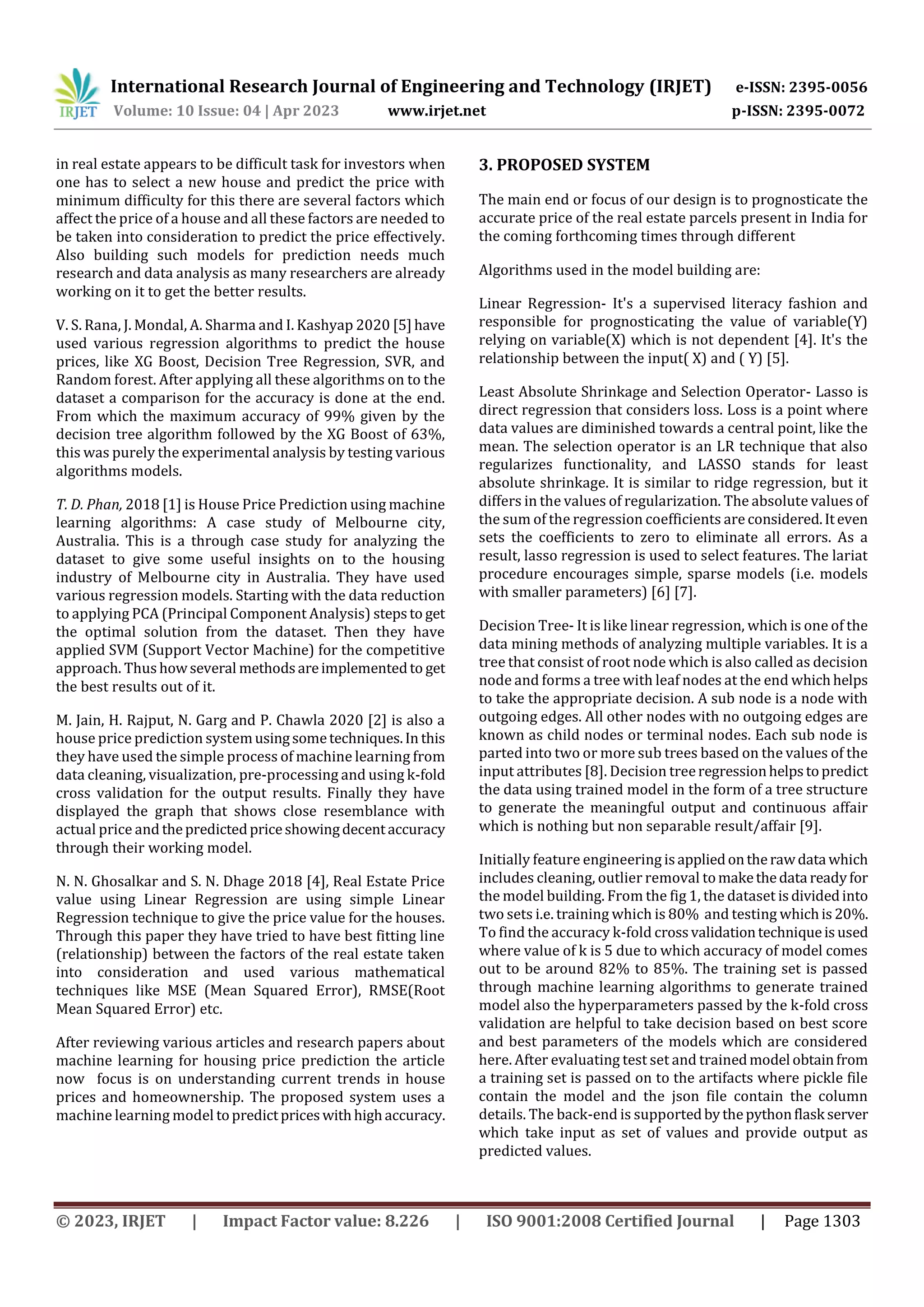 IRJET International Research Journal of Engineering and Technology (IRJET) e-ISSN: 2395-0056
Volume: 10 Issue: 04 | Apr 2023 www.irjet.net p-ISSN: 2395-0072

in real estate appears to be difficult task for investors when one has to select a new house and predict the price with minimum difficulty for this there are several factors which affect the price of a house and all these factors are needed to be taken into consideration to predict the price effectively. Also building such models for prediction needs much research and data analysis as many researchers are already working on it to get the better results.

V. S. Rana, J. Mondal, A. Sharma and I. Kashyap 2020 [5] have used various regression algorithms to predict the house prices, like XG Boost, Decision Tree Regression, SVR, and Random forest. After applying all these algorithms on to the dataset a comparison for the accuracy is done at the end. From which the maximum accuracy of 99% given by the decision tree algorithm followed by the XG Boost of 63%, this was purely the experimental analysis by testing various algorithms models.

T. D. Phan, 2018 [1] is House Price Prediction using machine learning algorithms: A case study of Melbourne city, Australia. This is a through case study for analyzing the dataset to give some useful insights on to the housing industry of Melbourne city in Australia. They have used various regression models. Starting with the data reduction to applying PCA (Principal Component Analysis) steps to get the optimal solution from the dataset. Then they have applied SVM (Support Vector Machine) for the competitive approach. Thus how several methods are implemented to get the best results out of it.

M. Jain, H. Rajput, N. Garg and P. Chawla 2020 [2] is also a house price prediction system using some techniques. In this they have used the simple process of machine learning from data cleaning, visualization, pre-processing and using k-fold cross validation for the output results. Finally they have displayed the graph that shows close resemblance with actual price and the predicted price showing decent accuracy through their working model.

N. N. Ghosalkar and S. N. Dhage 2018 [4], Real Estate Price value using Linear Regression are using simple Linear Regression technique to give the price value for the houses. Through this paper they have tried to have best fitting line (relationship) between the factors of the real estate taken into consideration and used various mathematical techniques like MSE (Mean Squared Error), RMSE(Root Mean Squared Error) etc.

After reviewing various articles and research papers about machine learning for housing price prediction the article now focus is on understanding current trends in house prices and homeownership. The proposed system uses a machine learning model to predict prices with high accuracy.

3. PROPOSED SYSTEM

The main end or focus of our design is to prognosticate the accurate price of the real estate parcels present in India for the coming forthcoming times through different

Algorithms used in the model building are:

Linear Regression- It's a supervised literacy fashion and responsible for prognosticating the value of variable(Y) relying on variable(X) which is not dependent [4]. It's the relationship between the input( X) and ( Y) [5].

Least Absolute Shrinkage and Selection Operator- Lasso is direct regression that considers loss. Loss is a point where data values are diminished towards a central point, like the mean. The selection operator is an LR technique that also regularizes functionality, and LASSO stands for least absolute shrinkage. It is similar to ridge regression, but it differs in the values of regularization. The absolute values of the sum of the regression coefficients are considered. It even sets the coefficients to zero to eliminate all errors. As a result, lasso regression is used to select features. The lariat procedure encourages simple, sparse models (i.e. models with smaller parameters) [6] [7].

Decision Tree- It is like linear regression, which is one of the data mining methods of analyzing multiple variables. It is a tree that consist of root node which is also called as decision node and forms a tree with leaf nodes at the end which helps to take the appropriate decision. A sub node is a node with outgoing edges. All other nodes with no outgoing edges are known as child nodes or terminal nodes. Each sub node is parted into two or more sub trees based on the values of the input attributes [8]. Decision tree regression helps to predict the data using trained model in the form of a tree structure to generate the meaningful output and continuous affair which is nothing but non separable result/affair [9].

Initially feature engineering is applied on the raw data which includes cleaning, outlier removal to make the data ready for the model building. From the fig 1, the dataset is divided into two sets i.e. training which is 80% and testing which is 20%. To find the accuracy k-fold cross validation technique is used where value of k is 5 due to which accuracy of model comes out to be around 82% to 85%. The training set is passed through machine learning algorithms to generate trained model also the hyperparameters passed by the k-fold cross validation are helpful to take decision based on best score and best parameters of the models which are considered here. After evaluating test set and trained model obtain from a training set is passed on to the artifacts where pickle file contain the model and the json file contain the column details. The back-end is supported by the python flask server which take input as set of values and provide output as predicted values.

© 2023, IRJET | Impact Factor value: 8.226 | ISO 9001:2008 Certified Journal | Page 1303